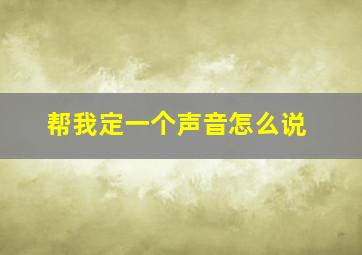 帮我定一个声音怎么说